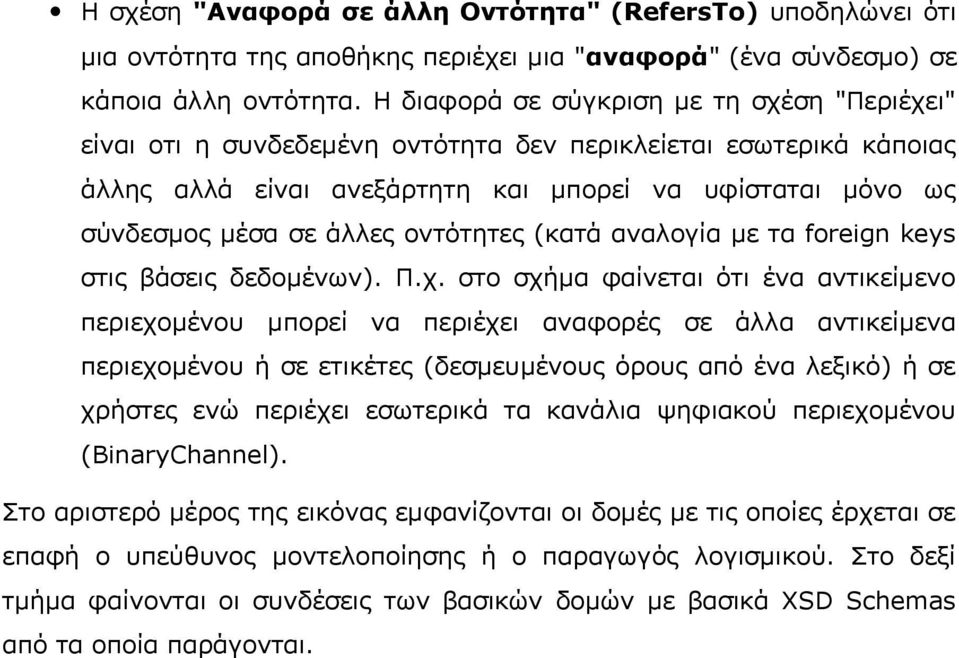 • Η σχέση "Αναφορά σε άλλη Οντότητα" (RefersTo) υποδηλώνει ότι μια οντότητα της αποθήκης περιέχει μια "αναφορά" (ένα σύνδεσμο) σε κάποια άλλη οντότητα. Η διαφορά σε σύγκριση με τη σχέση "Περιέχει" είναι οτι η συνδεδεμένη οντότητα δεν περικλείεται εσωτερικά κάποιας άλλης αλλά είναι ανεξάρτητη και μπορεί να υφίσταται μόνο ως σύνδεσμος μέσα σε άλλες οντότητες (κατά αναλογία με τα foreign keys στις βάσεις δεδομένων). Π.χ. στο σχήμα φαίνεται ότι ένα αντικείμενο περιεχομένου μπορεί να περιέχει αναφορές σε άλλα αντικείμενα περιεχομένου ή σε ετικέτες (δεσμευμένους όρους από ένα λεξικό) ή σε χρήστες ενώ περιέχει εσωτερικά τα κανάλια ψηφιακού περιεχομένου (BinaryChannel).

Στο αριστερό μέρος της εικόνας εμφανίζονται οι δομές με τις οποίες έρχεται σε επαφή ο υπεύθυνος μοντελοποίησης ή ο παραγωγός λογισμικού. Στο δεξί τμήμα φαίνονται οι συνδέσεις των βασικών δομών με βασικά XSD Schemas από τα οποία παράγονται.